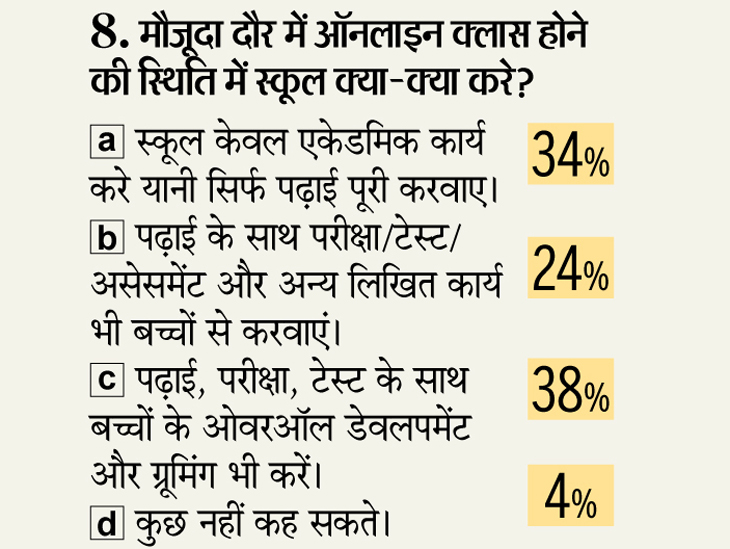 8. मौजूदा दौर में ऑनलाइन क्लास होने की स्थिति में स्कूल क्या-क्या करे?

a स्कूल केवल एकेडमिक कार्य करे यानी सिर्फ पढ़ाई पूरी करवाए। 34%

b पढ़ाई के साथ परीक्षा/टेस्ट/असेसमेंट और अन्य लिखित कार्य भी बच्चों से करवाएं। 24%

c पढ़ाई, परीक्षा, टेस्ट के साथ बच्चों के ओवरऑल डेवलपमेंट और ग्रूमिंग भी करें। 38%

d कुछ नहीं कह सकते। 4%